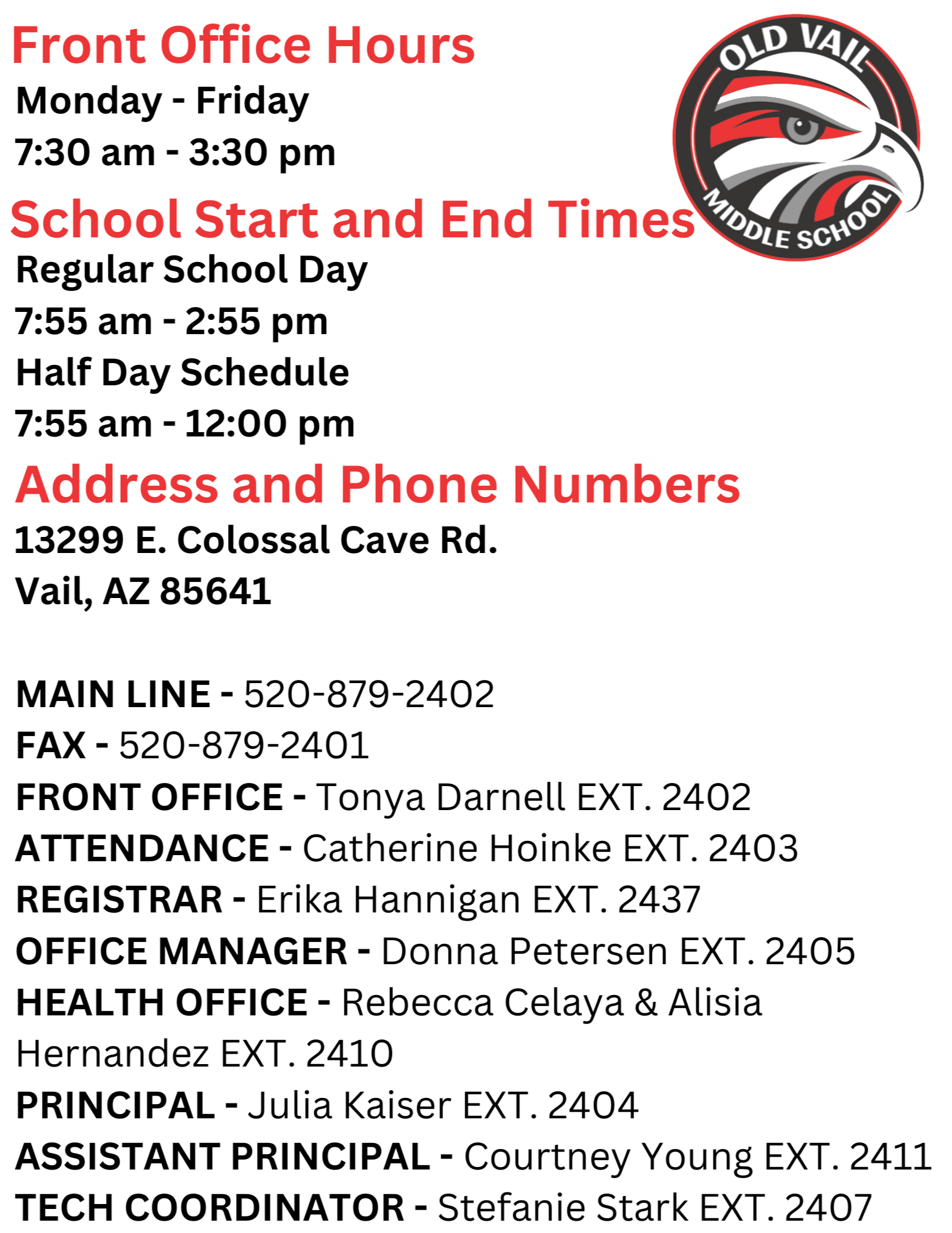 Front Office Hours
Monday - Friday
7:30 am - 3:30 pm

OLD VAIL MIDDLE SCHOOL

School Start and End Times
Regular School Day
7:55 am - 2:55 pm
Half Day Schedule
7:55 am - 12:00 pm

Address and Phone Numbers
13299 E. Colossal Cave Rd.
Vail, AZ 85641

MAIN LINE - 520-879-2402
FAX - 520-879-2401
FRONT OFFICE - Tonya Darnell EXT. 2402
ATTENDANCE - Catherine Hoinke EXT. 2403
REGISTRAR - Erika Hannigan EXT. 2437
OFFICE MANAGER - Donna Petersen EXT. 2405
HEALTH OFFICE - Rebecca Celaya & Alisia Hernandez EXT. 2410
PRINCIPAL - Julia Kaiser EXT. 2404
ASSISTANT PRINCIPAL - Courtney Young EXT. 2411
TECH COORDINATOR - Stefanie Stark EXT. 2407